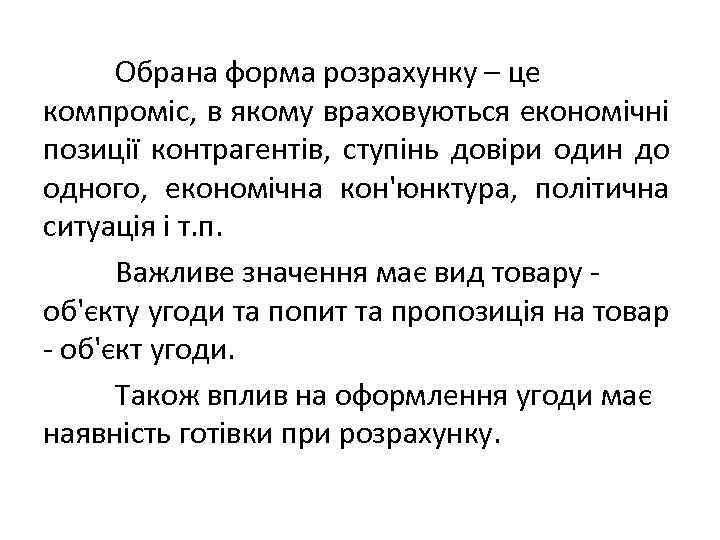 Обрана форма розрахунку – це компроміс, в якому враховуються економічні позиції контрагентів, ступінь довіри один до одного, економічна кон'юнктура, політична ситуація і т.п.

Важливе значення має вид товару - об'єкту угоди та попит та пропозиція на товар - об'єкт угоди.

Також вплив на оформлення угоди має наявність готівки при розрахунку.